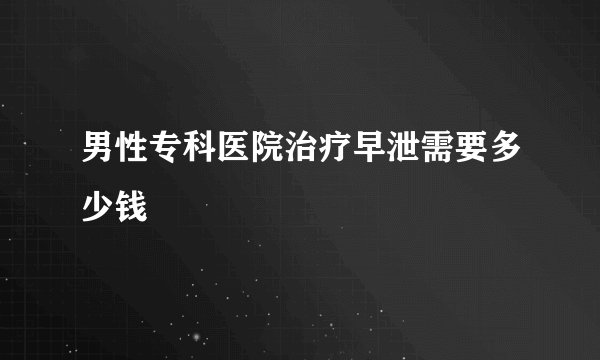 男性专科医院治疗早泄需要多少钱